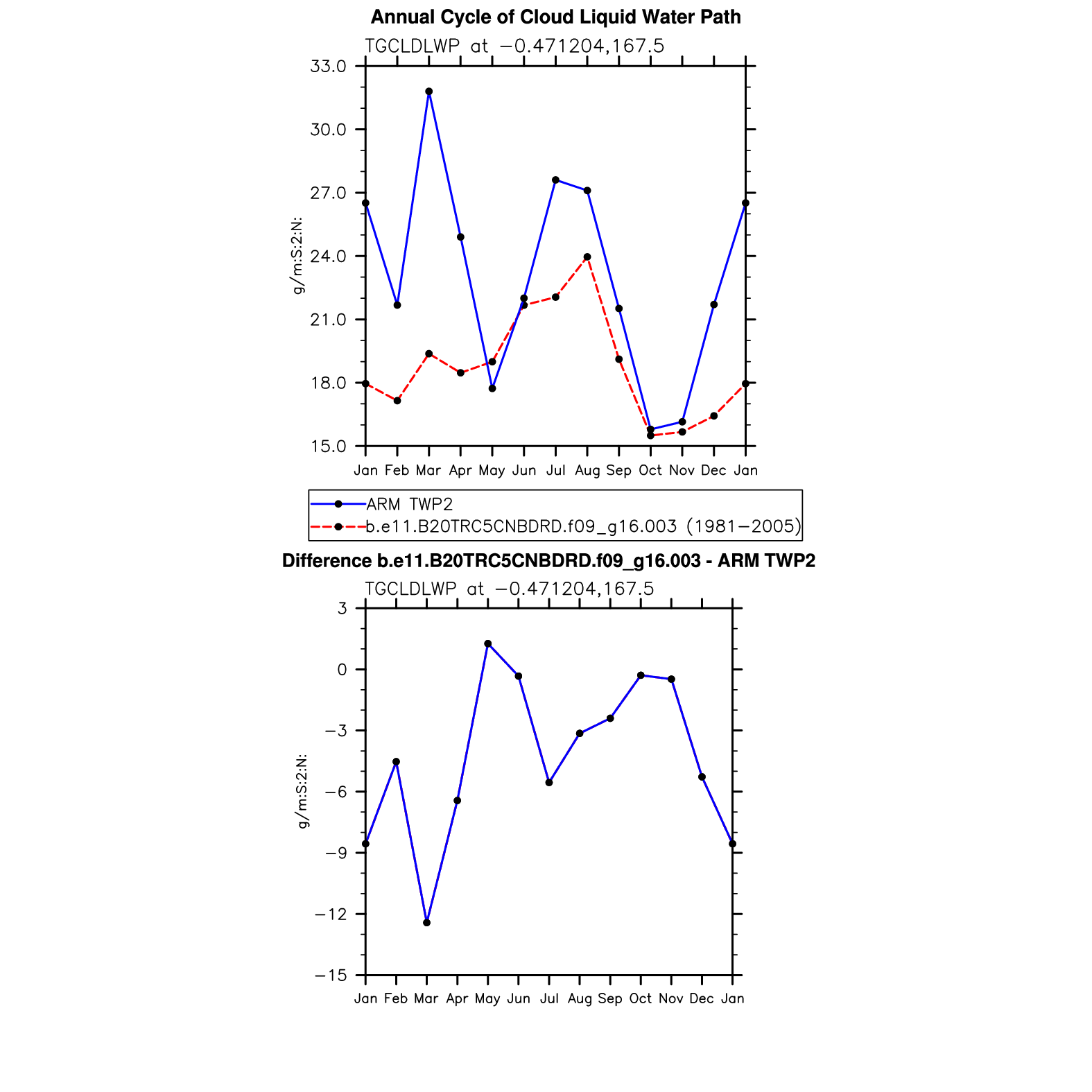 Annual Cycle of Cloud Liquid Water Path

TGCLDLWP at −0.471204,167.5

g/m:S:2:N:

33.0
30.0
27.0
24.0
21.0
18.0
15.0

Jan Feb Mar Apr May Jun Jul Aug Sep Oct Nov Dec Jan

ARM TWP2
b.e11.B20TRC5CNBDRD.f09_g16.003 (1981−2005)

Difference b.e11.B20TRC5CNBDRD.f09_g16.003 - ARM TWP2

TGCLDLWP at −0.471204,167.5

g/m:S:2:N:

3
0
−3
−6
−9
−12
−15

Jan Feb Mar Apr May Jun Jul Aug Sep Oct Nov Dec Jan